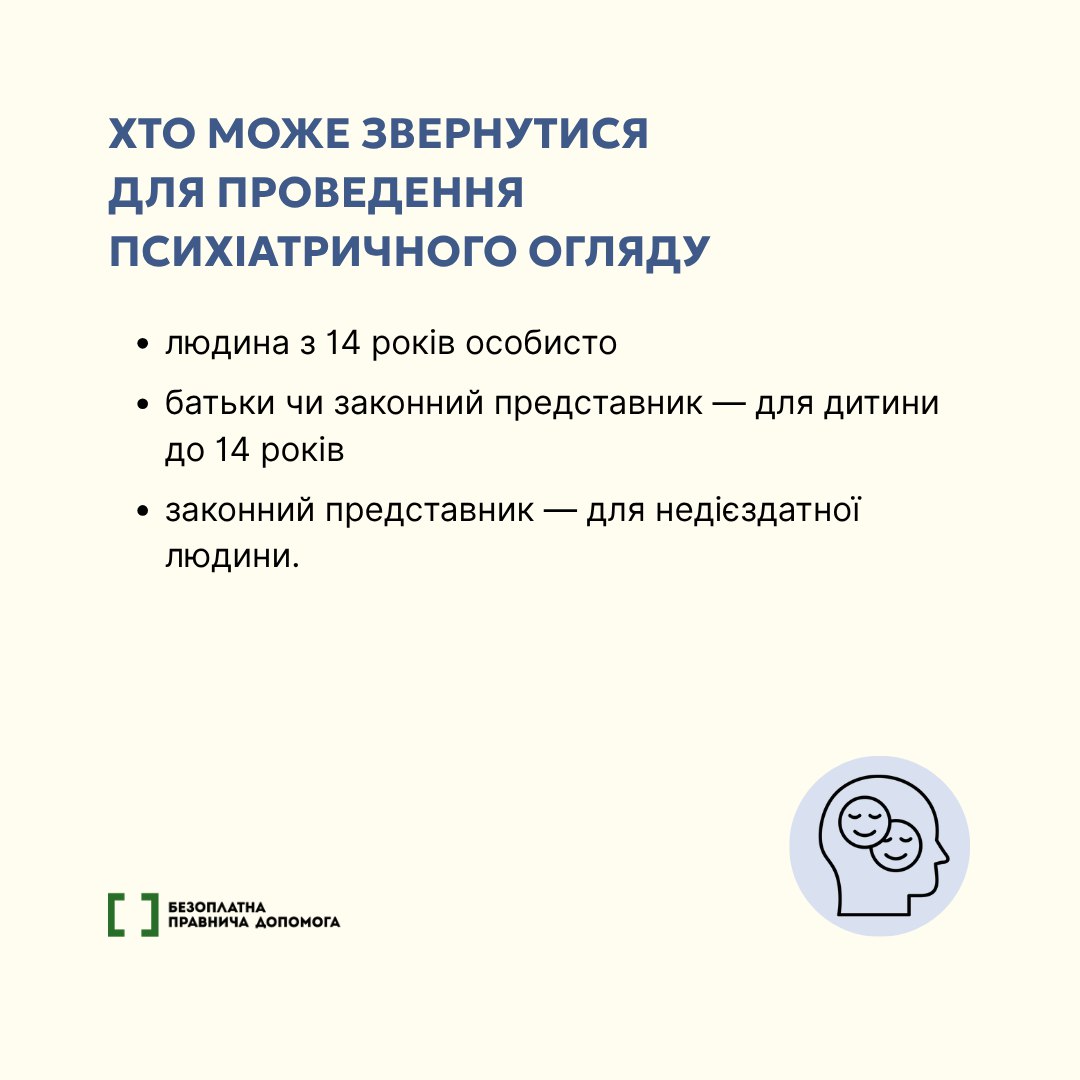 ХТО МОЖЕ ЗВЕРНУТИСЯ ДЛЯ ПРОВЕДЕННЯ ПСИХІАТРИЧНОГО ОГЛЯДУ

• людина з 14 років особисто
• батьки чи законний представник — для дитини до 14 років
• законний представник — для недієздатної людини.

БЕЗОПЛАТНА ПРАВНИЧА ДОПОМОГА